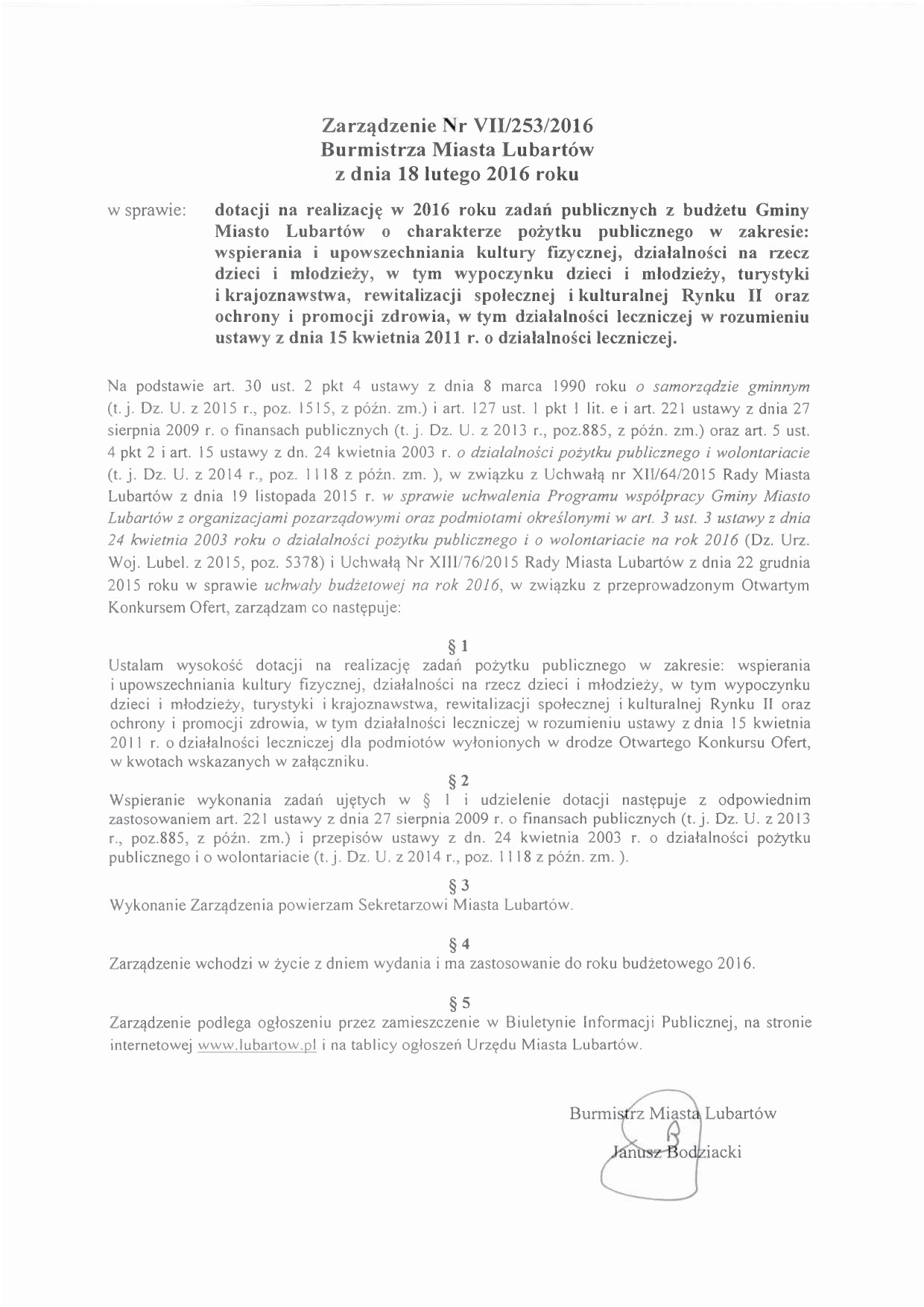 Zarządzenie Nr VII/253/2016
Burmistrza Miasta Lubartów
z dnia 18 lutego 2016 roku

w sprawie: dotacji na realizację w 2016 roku zadań publicznych z budżetu Gminy Miasto Lubartów o charakterze pożytku publicznego w zakresie: wspierania i upowszechniania kultury fizycznej, działalności na rzecz dzieci i młodzieży, w tym wypoczynku dzieci i młodzieży, turystyki i krajoznawstwa, rewitalizacji społecznej i kulturalnej Rynku II oraz ochrony i promocji zdrowia, w tym działalności leczniczej w rozumieniu ustawy z dnia 15 kwietnia 2011 r. o działalności leczniczej.

Na podstawie art. 30 ust. 2 pkt 4 ustawy z dnia 8 marca 1990 roku o samorządzie gminnym (t. j. Dz. U. z 2015 r., poz. 1515, z późn. zm.) i art. 127 ust. 1 pkt 1 lit. e i art. 221 ustawy z dnia 27 sierpnia 2009 r. o finansach publicznych (t. j. Dz. U. z 2013 r., poz.885, z późn. zm.) oraz art. 5 ust. 4 pkt 2 i art. 15 ustawy z dn. 24 kwietnia 2003 r. o działalności pożytku publicznego i wolontariacie (t. j. Dz. U. z 2014 r., poz. 1118 z późn. zm. ), w związku z Uchwałą nr XII/64/2015 Rady Miasta Lubartów z dnia 19 listopada 2015 r. w sprawie uchwalenia Programu współpracy Gminy Miasto Lubartów z organizacjami pozarządowymi oraz podmiotami określonymi w art. 3 ust. 3 ustawy z dnia 24 kwietnia 2003 roku o działalności pożytku publicznego i o wolontariacie na rok 2016 (Dz. Urz. Woj. Lubel. z 2015, poz. 5378) i Uchwałą Nr XIII/76/2015 Rady Miasta Lubartów z dnia 22 grudnia 2015 roku w sprawie uchwały budżetowej na rok 2016, w związku z przeprowadzonym Otwartym Konkursem Ofert, zarządzam co następuje:

§ 1
Ustalam wysokość dotacji na realizację zadań pożytku publicznego w zakresie: wspierania i upowszechniania kultury fizycznej, działalności na rzecz dzieci i młodzieży, w tym wypoczynku dzieci i młodzieży, turystyki i krajoznawstwa, rewitalizacji społecznej i kulturalnej Rynku II oraz ochrony i promocji zdrowia, w tym działalności leczniczej w rozumieniu ustawy z dnia 15 kwietnia 2011 r. o działalności leczniczej dla podmiotów wyłonionych w drodze Otwartego Konkursu Ofert, w kwotach wskazanych w załączniku.

§ 2
Wspieranie wykonania zadań ujętych w § 1 i udzielenie dotacji następuje z odpowiednim zastosowaniem art. 221 ustawy z dnia 27 sierpnia 2009 r. o finansach publicznych (t. j. Dz. U. z 2013 r., poz.885, z późn. zm.) i przepisów ustawy z dn. 24 kwietnia 2003 r. o działalności pożytku publicznego i o wolontariacie (t. j. Dz. U. z 2014 r., poz. 1118 z późn. zm. ).

§ 3
Wykonanie Zarządzenia powierzam Sekretarzowi Miasta Lubartów.

§ 4
Zarządzenie wchodzi w życie z dniem wydania i ma zastosowanie do roku budżetowego 2016.

§ 5
Zarządzenie podlega ogłoszeniu przez zamieszczenie w Biuletynie Informacji Publicznej, na stronie internetowej www.lubartow.pl i na tablicy ogłoszeń Urzędu Miasta Lubartów.

Burmistrz Miasta Lubartów
Janusz Bodziacki